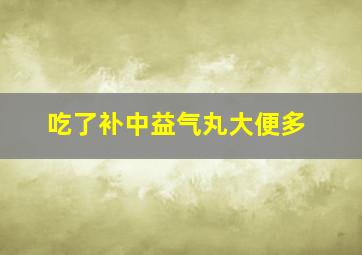 吃了补中益气丸大便多